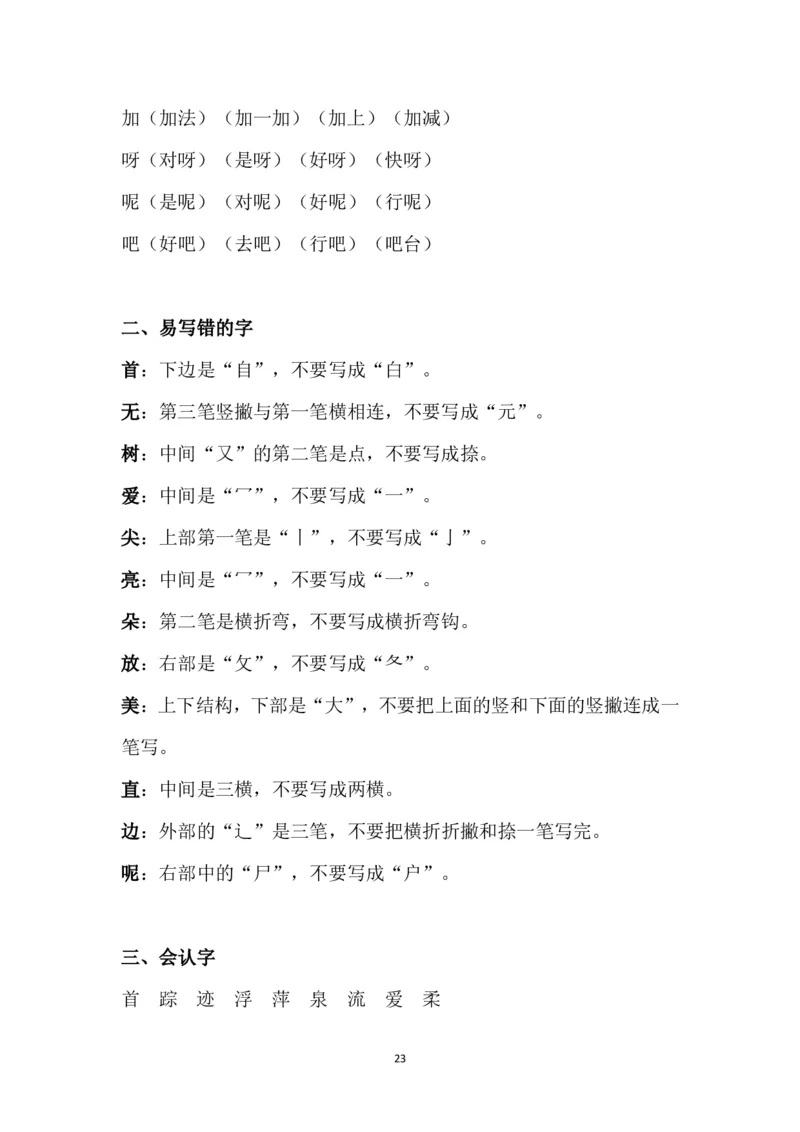 加（加法）（加一加）（加上）（加减）

呀（对呀）（是呀）（好呀）（快呀）

呢（是呢）（对呢）（好呢）（行呢）

吧（好吧）（去吧）（行吧）（吧台）

二、易写错的字

首：下边是“自”，不要写成“白”。

无：第三笔竖撇与第一笔横相连，不要写成“元”。

树：中间“又”的第二笔是点，不要写成捺。

爱：中间是“冖”，不要写成“一”。

尖：上部第一笔是“丨”，不要写成“亅”。

亮：中间是“冖”，不要写成“一”。

朵：第二笔是横折弯，不要写成横折弯钩。

放：右部是“攵”，不要写成“夂”。

美：上下结构，下部是“大”，不要把上面的竖和下面的竖撇连成一笔写。

直：中间是三横，不要写成两横。

边：外部的“辶”是三笔，不要把横折折撇和捺一笔写完。

呢：右部中的“尸”，不要写成“户”。

三、会认字

首 踪 迹 浮 萍 泉 流 爱 柔

23